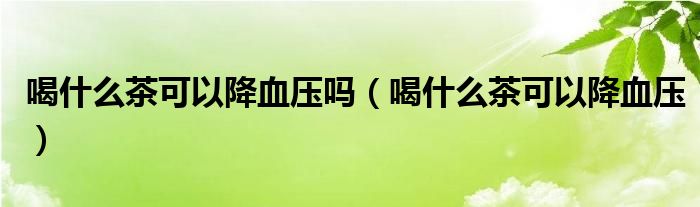 喝什么茶可以降血压吗（喝什么茶可以降血压）